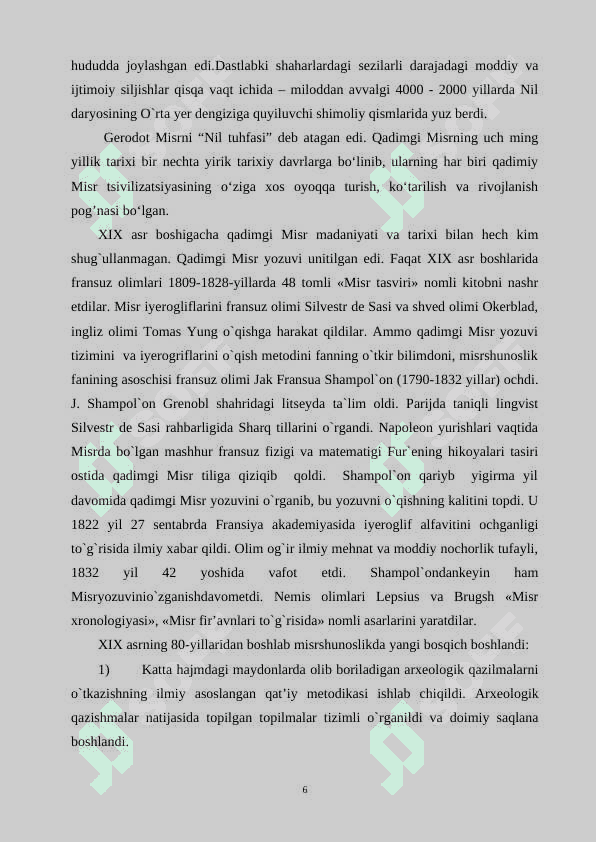 hududda joylashgan edi.Dastlabki shaharlardagi sezilarli darajadagi moddiy va ijtimoiy siljishlar qisqa vaqt ichida – miloddan avvalgi 4000 - 2000 yillarda Nil daryosining O`rta yer dengiziga quyiluvchi shimoliy qismlarida yuz berdi.

Gerodot Misrni “Nil tuhfasi” deb atagan edi. Qadimgi Misrning uch ming yillik tarixi bir nechta yirik tarixiy davrlarga bo‘linib, ularning har biri qadimiy Misr tsivilizatsiyasining o‘ziga xos oyoqqa turish, ko‘tarilish va rivojlanish pog’nasi bo‘lgan.

XIX asr boshigacha qadimgi Misr madaniyati va tarixi bilan hech kim shug`ullanmagan. Qadimgi Misr yozuvi unitilgan edi. Faqat XIX asr boshlarida fransuz olimlari 1809-1828-yillarda 48 tomli «Misr tasviri» nomli kitobni nashr etdilar. Misr iyerogliflarini fransuz olimi Silvestr de Sasi va shved olimi Okerblad, ingliz olimi Tomas Yung o`qishga harakat qildilar. Ammo qadimgi Misr yozuvi tizimini va iyerogriflarini o`qish metodini fanning o`tkir bilimdoni, misrshunoslik fanining asoschisi fransuz olimi Jak Fransua Shampol`on (1790-1832 yillar) ochdi. J. Shampol`on Grenobl shahridagi litseyda ta`lim oldi. Parijda taniqli lingvist Silvestr de Sasi rahbarligida Sharq tillarini o`rgandi. Napoleon yurishlari vaqtida Misrda bo`lgan mashhur fransuz fizigi va matematigi Fur`ening hikoyalari tasiri ostida qadimgi Misr tiliga qiziqib qoldi. Shampol`on qariyb yigirma yil davomida qadimgi Misr yozuvini o`rganib, bu yozuvni o`qishning kalitini topdi. U 1822 yil 27 sentabrda Fransiya akademiyasida iyeroglif alfavitini ochganligi to`g`risida ilmiy xabar qildi. Olim og`ir ilmiy mehnat va moddiy nochorlik tufayli, 1832 yil 42 yoshida vafot etdi. Shampol`ondankeyin ham Misryozuvinio`zganishdavometdi. Nemis olimlari Lepsius va Brugsh «Misr xronologiyasi», «Misr fir’avnlari to`g`risida» nomli asarlarini yaratdilar.

XIX asrning 80-yillaridan boshlab misrshunoslikda yangi bosqich boshlandi:

1) Katta hajmdagi maydonlarda olib boriladigan arxeologik qazilmalarni o`tkazishning ilmiy asoslangan qat’iy metodikasi ishlab chiqildi. Arxeologik qazishmalar natijasida topilgan topilmalar tizimli o`rganildi va doimiy saqlana boshlandi.

6